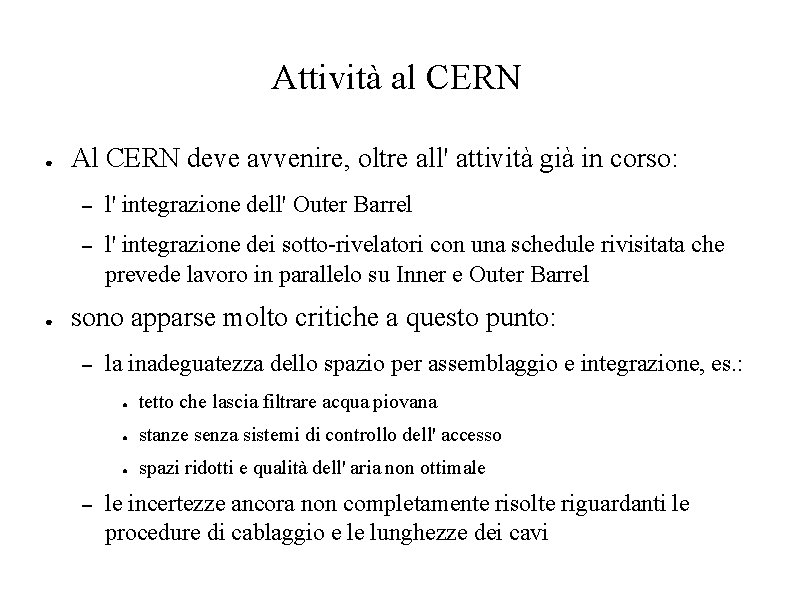 Attività al CERN

● Al CERN deve avvenire, oltre all' attività già in corso:

– l' integrazione dell' Outer Barrel

– l' integrazione dei sotto-rivelatori con una schedule rivisitata che prevede lavoro in parallelo su Inner e Outer Barrel

● sono apparse molto critiche a questo punto:

– la inadeguatezza dello spazio per assemblaggio e integrazione, es.:

● tetto che lascia filtrare acqua piovana

● stanze senza sistemi di controllo dell' accesso

● spazi ridotti e qualità dell' aria non ottimale

– le incertezze ancora non completamente risolte riguardanti le procedure di cablaggio e le lunghezze dei cavi